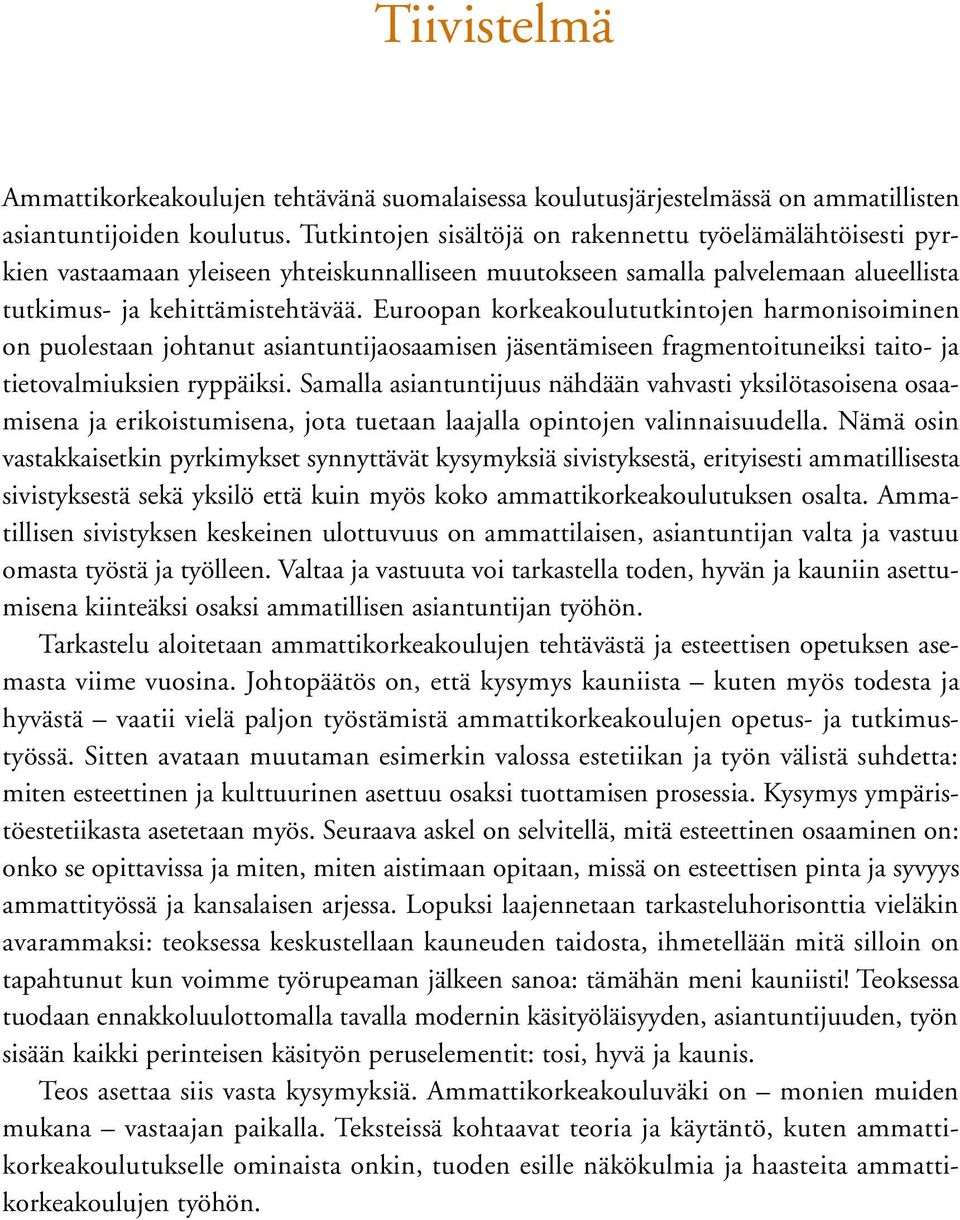 Tiivistelmä

Ammattikorkeakoulujen tehtävänä suomalaisessa koulutusjärjestelmässä on ammatillisten asiantuntijoiden koulutus. Tutkintojen sisältöjä on rakennettu työelämälähtöisesti pyrkien vastaamaan yleiseen yhteiskunnalliseen muutokseen samalla palvelemaan alueellista tutkimus- ja kehittämistehtävää. Euroopan korkeakoulututkintojen harmonisoiminen on puolestaan johtanut asiantuntijaosaamisen jäsentämiseen fragmentoituneiksi taito- ja tietovalmiuksien ryppäiksi. Samalla asiantuntijuus nähdään vahvasti yksilötasoisena osaamisena ja erikoistumisena, jota tuetaan laajalla opintojen valinnaisuudella. Nämä osin vastakkaisetkin pyrkimykset synnyttävät kysymyksiä sivistyksestä, erityisesti ammatillisesta sivistyksestä sekä yksilö että kuin myös koko ammattikorkeakoulutuksen osalta. Ammatillisen sivistyksen keskeinen ulottuvuus on ammattilaisen, asiantuntijan valta ja vastuu omasta työstä ja työlleen. Valtaa ja vastuuta voi tarkastella toden, hyvän ja kauniin asettumisena kiinteäksi osaksi ammatillisen asiantuntijan työhön.

Tarkastelu aloitetaan ammattikorkeakoulujen tehtävästä ja esteettisen opetuksen asemasta viime vuosina. Johtopäätös on, että kysymys kauniista – kuten myös todesta ja hyvästä – vaatii vielä paljon työstämistä ammattikorkeakoulujen opetus- ja tutkimustyössä. Sitten avataan muutaman esimerkin valossa estetiikan ja työn välistä suhdetta: miten esteettinen ja kulttuurinen asettuu osaksi tuottamisen prosessia. Kysymys ympäristöestetiikasta asetetaan myös. Seuraava askel on selvitellä, mitä esteettinen osaaminen on: onko se opittavissa ja miten, miten aistimaan opitaan, missä on esteettisen pinta ja syvyys ammattityössä ja kansalaisen arjessa. Lopuksi laajennetaan tarkasteluhorisonttia vieläkin avarammaksi: teoksessa keskustellaan kauneuden taidosta, ihmetellään mitä silloin on tapahtunut kun voimme työrupeaman jälkeen sanoa: tämähän meni kauniisti! Teoksessa tuodaan ennakkoluulottomalla tavalla modernin käsityöläisyyden, asiantuntijuuden, työn sisään kaikki perinteisen käsityön peruselementit: tosi, hyvä ja kaunis.

Teos asettaa siis vasta kysymyksiä. Ammattikorkeakouluväki on – monien muiden mukana – vastaajan paikalla. Teksteissä kohtaavat teoria ja käytäntö, kuten ammattikorkeakoulutukselle ominaista onkin, tuoden esille näkökulmia ja haasteita ammattikorkeakoulujen työhön.